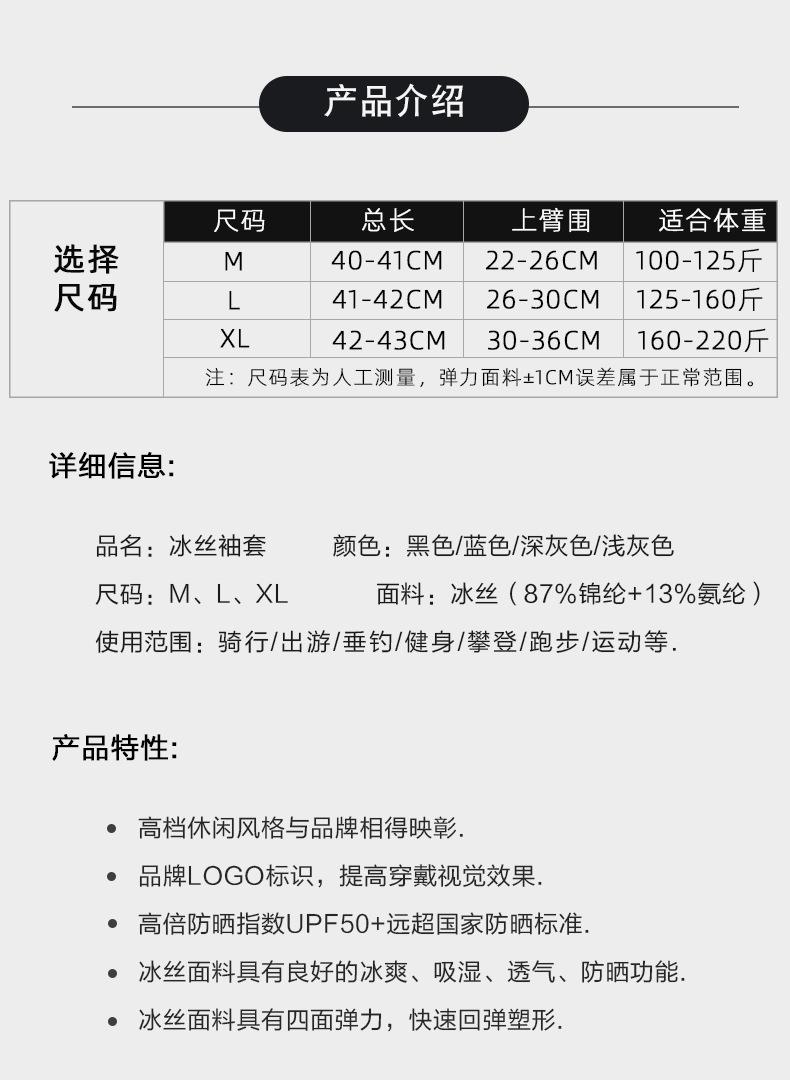 产品介绍

| 选择尺码 | 尺码 | 总长 | 上臂围 | 适合体重 |
|---|---|---|---|---|
| | M | 40-41CM | 22-26CM | 100-125斤 |
| | L | 41-42CM | 26-30CM | 125-160斤 |
| | XL | 42-43CM | 30-36CM | 160-220斤 |
| | 注：尺码表为人工测量，弹力面料±1CM误差属于正常范围。 | | | |

详细信息:

品名：冰丝袖套 颜色：黑色/蓝色/深灰色/浅灰色

尺码：M、L、XL 面料：冰丝（87%锦纶+13%氨纶）

使用范围：骑行/出游/垂钓/健身/攀登/跑步/运动等.

产品特性:

• 高档休闲风格与品牌相得映彰.
• 品牌LOGO标识，提高穿戴视觉效果.
• 高倍防晒指数UPF50+远超国家防晒标准.
• 冰丝面料具有良好的冰爽、吸湿、透气、防晒功能.
• 冰丝面料具有四面弹力，快速回弹塑形.